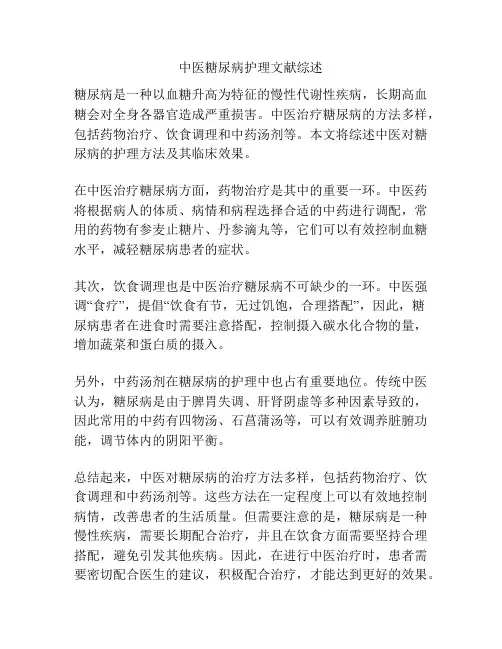 中医糖尿病护理文献综述

糖尿病是一种以血糖升高为特征的慢性代谢性疾病，长期高血糖会对全身各器官造成严重损害。中医治疗糖尿病的方法多样，包括药物治疗、饮食调理和中药汤剂等。本文将综述中医对糖尿病的护理方法及其临床效果。

在中医治疗糖尿病方面，药物治疗是其中的重要一环。中医药将根据病人的体质、病情和病程选择合适的中药进行调配，常用的药物有参麦止糖片、丹参滴丸等，它们可以有效控制血糖水平，减轻糖尿病患者的症状。

其次，饮食调理也是中医治疗糖尿病不可缺少的一环。中医强调“食疗”，提倡“饮食有节，无过饥饱，合理搭配”，因此，糖尿病患者在进食时需要注意搭配，控制摄入碳水化合物的量，增加蔬菜和蛋白质的摄入。

另外，中药汤剂在糖尿病的护理中也占有重要地位。传统中医认为，糖尿病是由于脾胃失调、肝肾阴虚等多种因素导致的，因此常用的中药有四物汤、石菖蒲汤等，可以有效调养脏腑功能，调节体内的阴阳平衡。

总结起来，中医对糖尿病的治疗方法多样，包括药物治疗、饮食调理和中药汤剂等。这些方法在一定程度上可以有效地控制病情，改善患者的生活质量。但需要注意的是，糖尿病是一种慢性疾病，需要长期配合治疗，并且在饮食方面需要坚持合理搭配，避免引发其他疾病。因此，在进行中医治疗时，患者需要密切配合医生的建议，积极配合治疗，才能达到更好的效果。